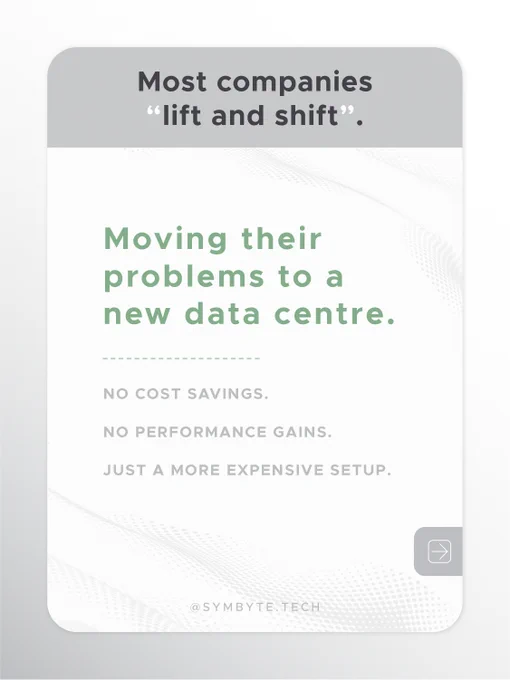 Most companies "lift and shift".

Moving their problems to a new data centre.

NO COST SAVINGS.

NO PERFORMANCE GAINS.

JUST A MORE EXPENSIVE SETUP.

@SYMBYTE.TECH